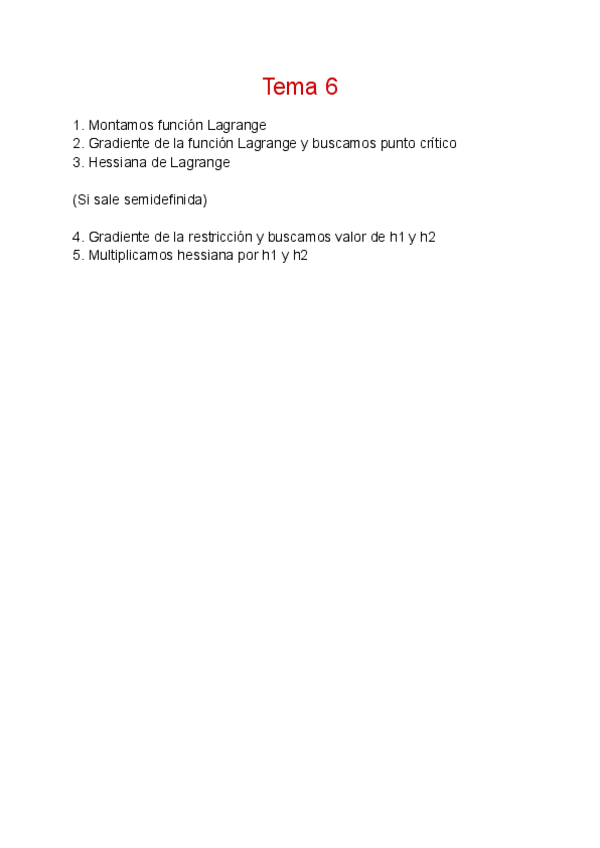 Tema 6

1. Montamos función Lagrange
2. Gradiente de la función Lagrange y buscamos punto crítico
3. Hessiana de Lagrange

(Si sale semidefinida)

4. Gradiente de la restricción y buscamos valor de h1 y h2
5. Multiplicamos hessiana por h1 y h2